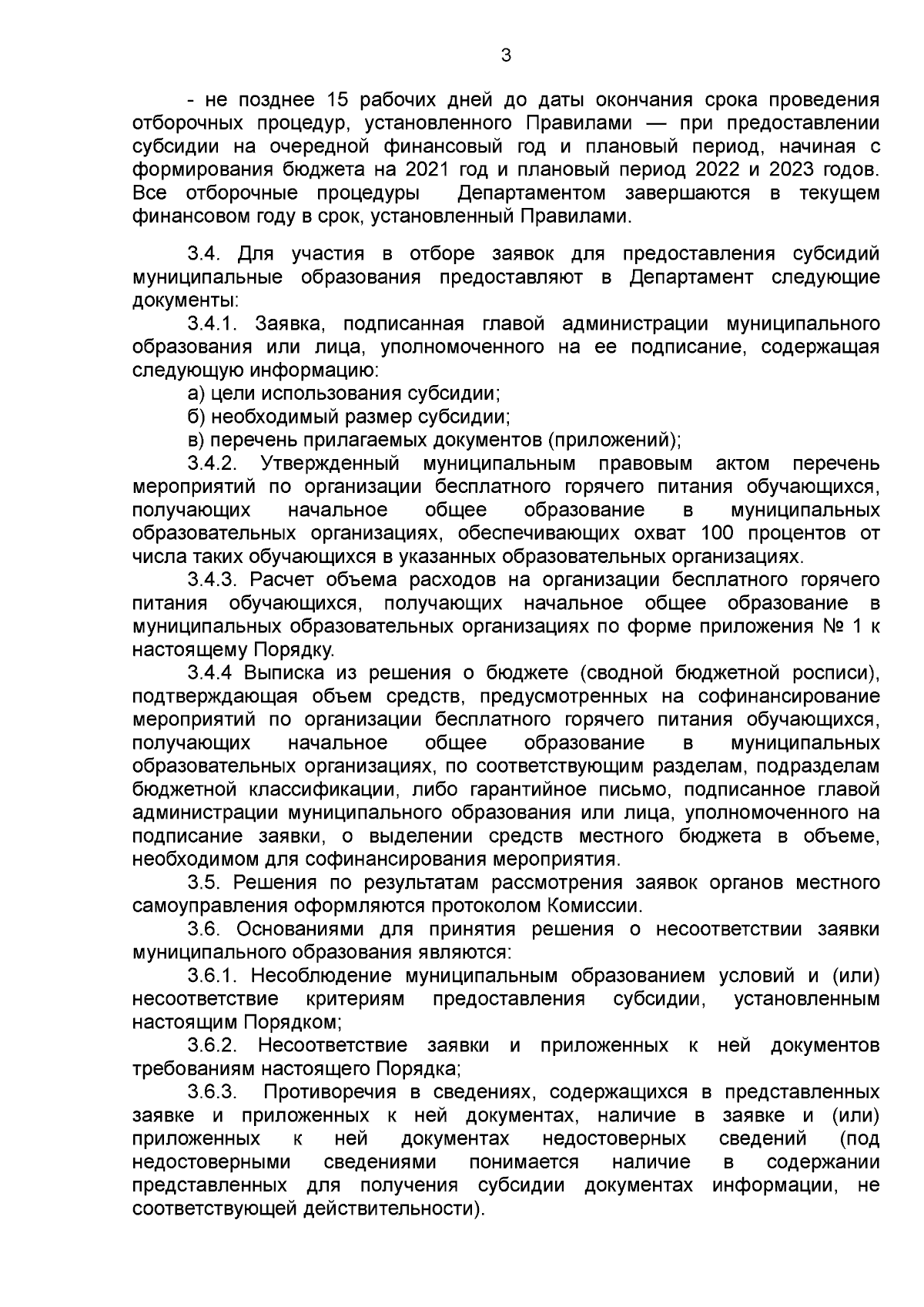 3

- не позднее 15 рабочих дней до даты окончания срока проведения отборочных процедур, установленного Правилами — при предоставлении субсидии на очередной финансовый год и плановый период, начиная с формирования бюджета на 2021 год и плановый период 2022 и 2023 годов. Все отборочные процедуры Департаментом завершаются в текущем финансовом году в срок, установленный Правилами.

3.4. Для участия в отборе заявок для предоставления субсидий муниципальные образования предоставляют в Департамент следующие документы:

3.4.1. Заявка, подписанная главой администрации муниципального образования или лица, уполномоченного на ее подписание, содержащая следующую информацию:

а) цели использования субсидии;

б) необходимый размер субсидии;

в) перечень прилагаемых документов (приложений);

3.4.2. Утвержденный муниципальным правовым актом перечень мероприятий по организации бесплатного горячего питания обучающихся, получающих начальное общее образование в муниципальных образовательных организациях, обеспечивающих охват 100 процентов от числа таких обучающихся в указанных образовательных организациях.

3.4.3. Расчет объема расходов на организации бесплатного горячего питания обучающихся, получающих начальное общее образование в муниципальных образовательных организациях по форме приложения № 1 к настоящему Порядку.

3.4.4 Выписка из решения о бюджете (сводной бюджетной росписи), подтверждающая объем средств, предусмотренных на софинансирование мероприятий по организации бесплатного горячего питания обучающихся, получающих начальное общее образование в муниципальных образовательных организациях, по соответствующим разделам, подразделам бюджетной классификации, либо гарантийное письмо, подписанное главой администрации муниципального образования или лица, уполномоченного на подписание заявки, о выделении средств местного бюджета в объеме, необходимом для софинансирования мероприятия.

3.5. Решения по результатам рассмотрения заявок органов местного самоуправления оформляются протоколом Комиссии.

3.6. Основаниями для принятия решения о несоответствии заявки муниципального образования являются:

3.6.1. Несоблюдение муниципальным образованием условий и (или) несоответствие критериям предоставления субсидии, установленным настоящим Порядком;

3.6.2. Несоответствие заявки и приложенных к ней документов требованиям настоящего Порядка;

3.6.3. Противоречия в сведениях, содержащихся в представленных заявке и приложенных к ней документах, наличие в заявке и (или) приложенных к ней документах недостоверных сведений (под недостоверными сведениями понимается наличие в содержании представленных для получения субсидии документах информации, не соответствующей действительности).